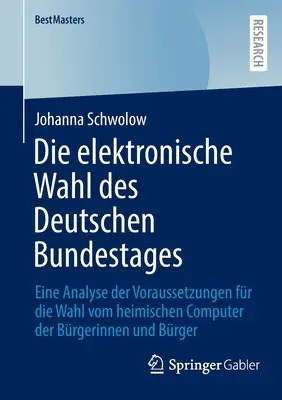 BestMasters

RESEARCH

Johanna Schwolow

Die elektronische Wahl des Deutschen Bundestages

Eine Analyse der Voraussetzungen für die Wahl vom heimischen Computer der Bürgerinnen und Bürger

Springer Gabler